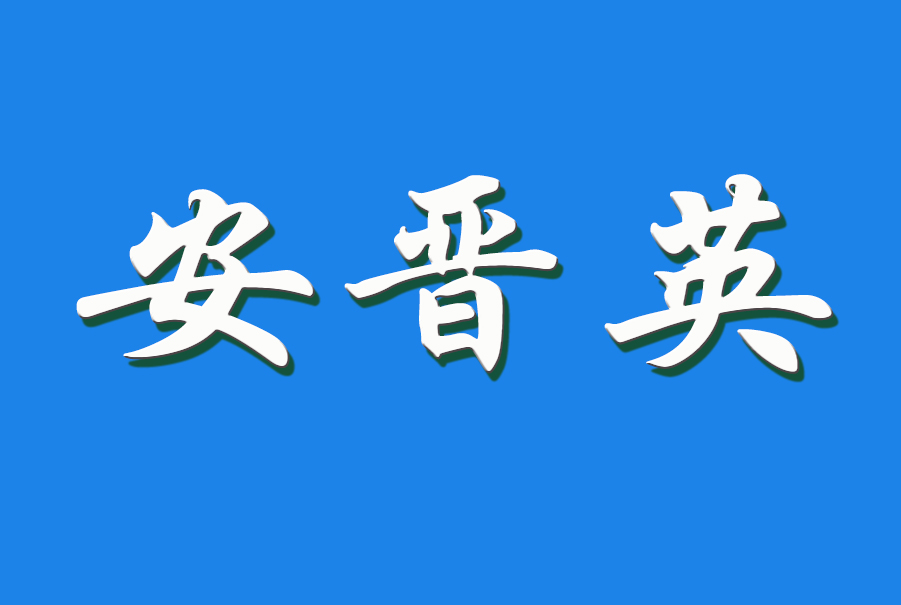 安晋英